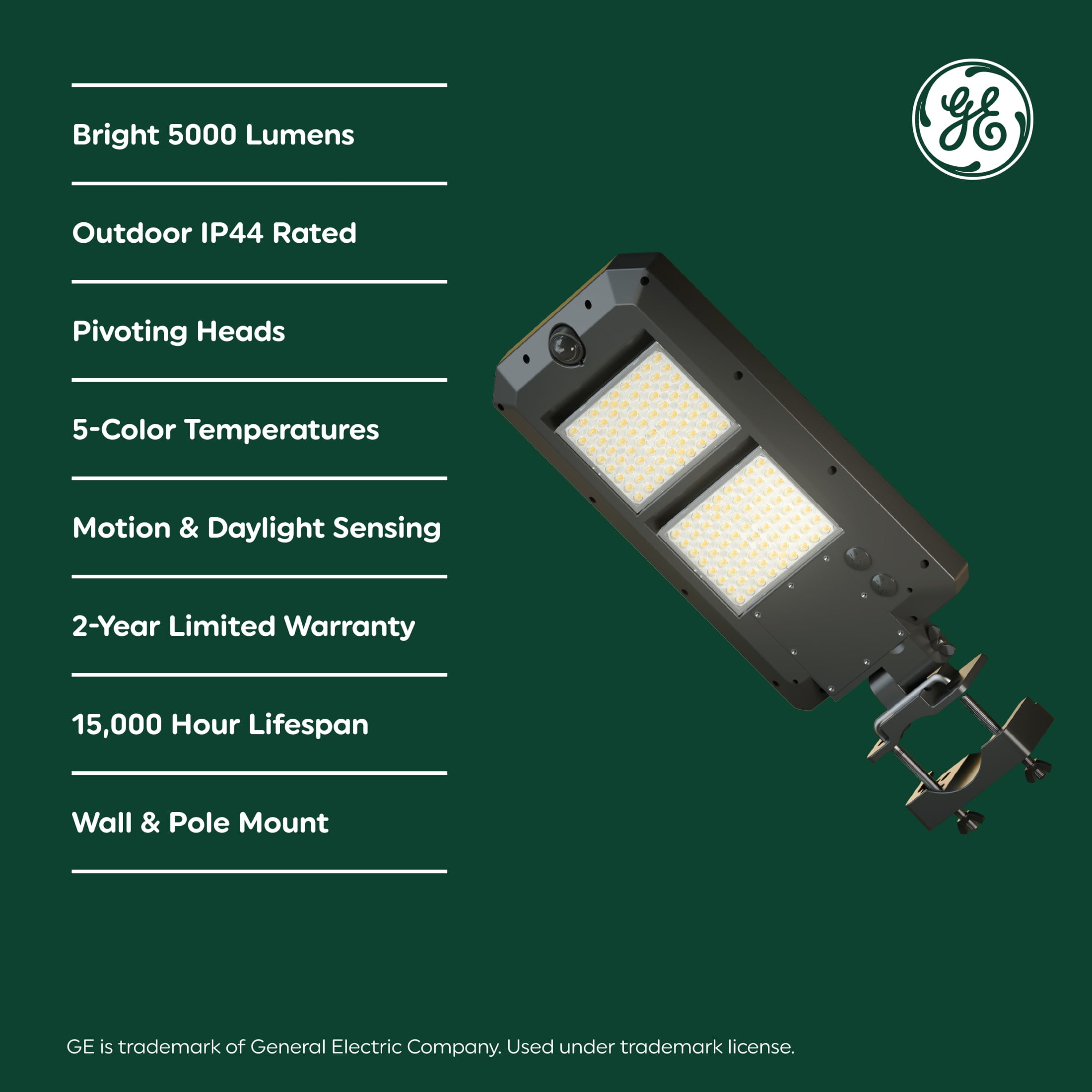 Bright 5000 Lumens

Outdoor IP44 Rated

Pivoting Heads

5-Color Temperatures

Motion & Daylight Sensing

2-Year Limited Warranty

15,000 Hour Lifespan

Wall & Pole Mount

GE

GE is trademark of General Electric Company. Used under trademark license.